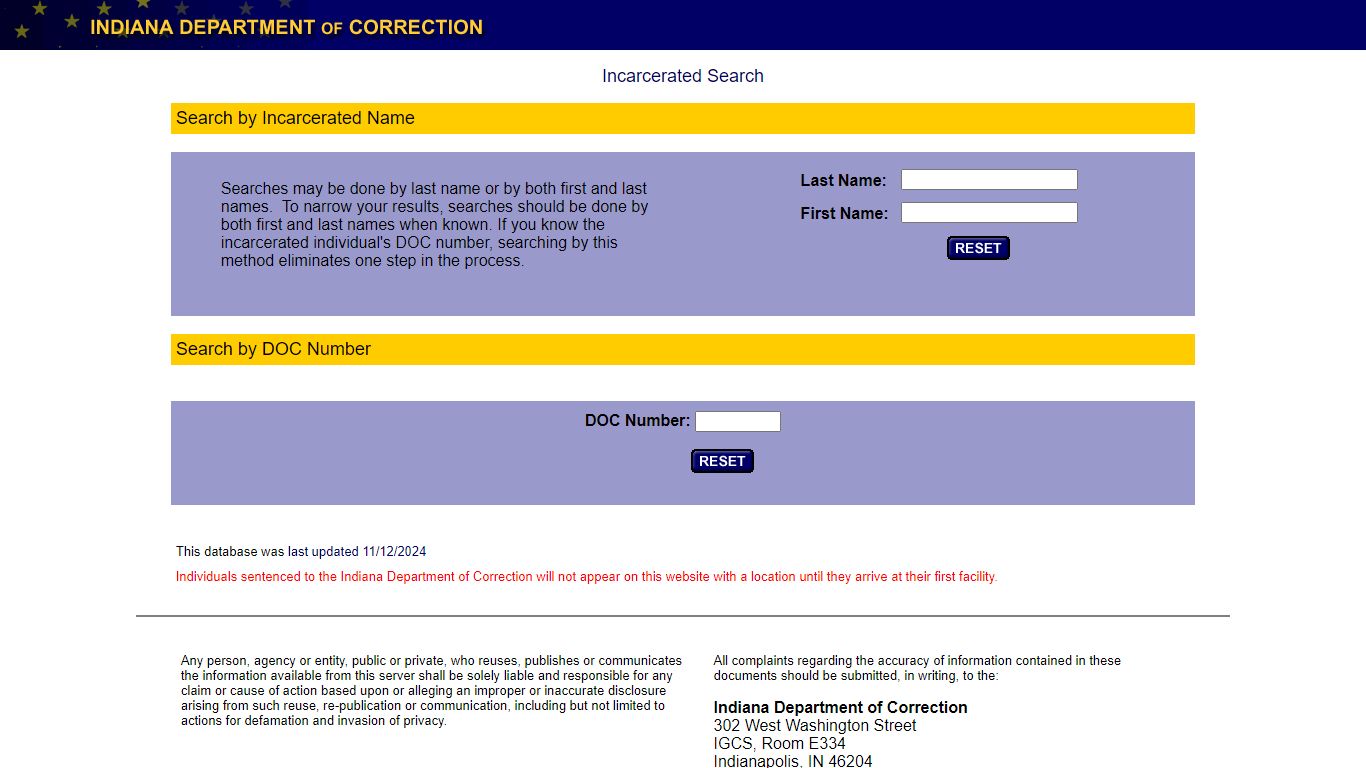 INDIANA DEPARTMENT OF CORRECTION

Incarcerated Search

Search by Incarcerated Name

Searches may be done by last name or by both first and last names. To narrow your results, searches should be done by both first and last names when known. If you know the incarcerated individual's DOC number, searching by this method eliminates one step in the process.

Last Name:

First Name:

RESET

Search by DOC Number

DOC Number:

RESET

This database was last updated 11/12/2024

Individuals sentenced to the Indiana Department of Correction will not appear on this website with a location until they arrive at their first facility.

Any person, agency or entity, public or private, who reuses, publishes or communicates the information available from this server shall be solely liable and responsible for any claim or cause of action based upon or alleging an improper or inaccurate disclosure arising from such reuse, re-publication or communication, including but not limited to actions for defamation and invasion of privacy.

All complaints regarding the accuracy of information contained in these documents should be submitted, in writing, to the:

Indiana Department of Correction
302 West Washington Street
IGCS, Room E334
Indianapolis, IN 46204